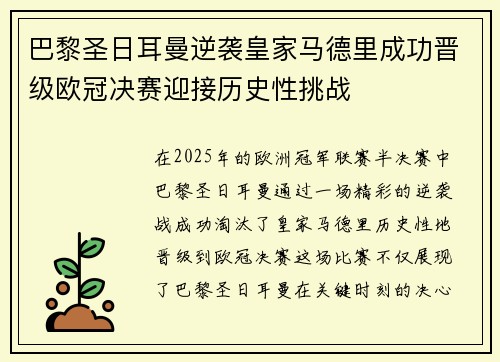 巴黎圣日耳曼逆袭皇家马德里成功晋级欧冠决赛迎接历史性挑战

在2025年的欧洲冠军联赛半决赛中巴黎圣日耳曼通过一场精彩的逆袭战成功淘汰了皇家马德里历史性地晋级到欧冠决赛这场比赛不仅展现了巴黎圣日耳曼在关键时刻的决心